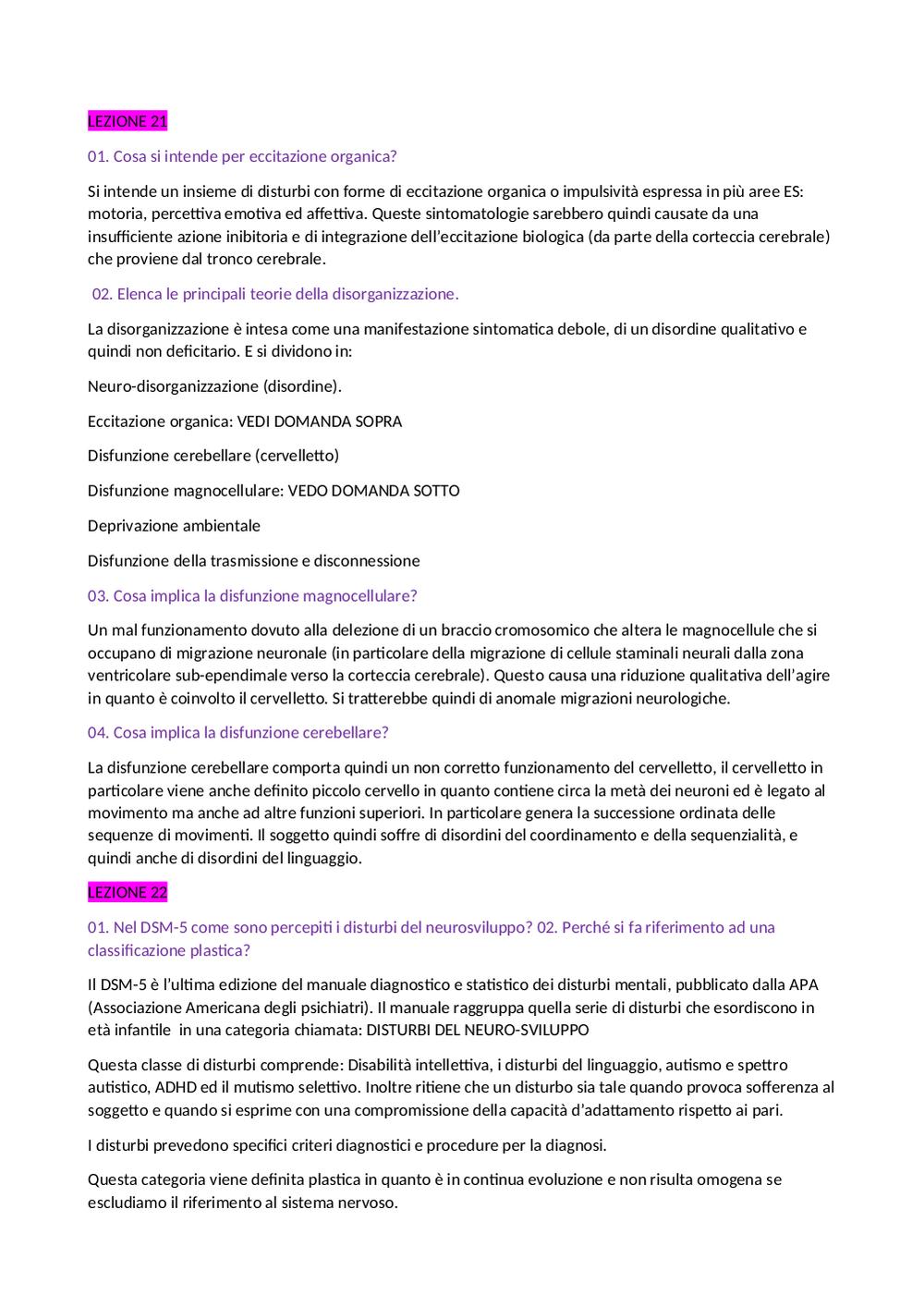 LEZIONE 21

01. Cosa si intende per eccitazione organica?

Si intende un insieme di disturbi con forme di eccitazione organica o impulsività espressa in più aree ES: motoria, percettiva emotiva ed affettiva. Queste sintomatologie sarebbero quindi causate da una insufficiente azione inibitoria e di integrazione dell'eccitazione biologica (da parte della corteccia cerebrale) che proviene dal tronco cerebrale.

02. Elenca le principali teorie della disorganizzazione.

La disorganizzazione è intesa come una manifestazione sintomatica debole, di un disordine qualitativo e quindi non deficitario. E si dividono in:

Neuro-disorganizzazione (disordine).

Eccitazione organica: VEDI DOMANDA SOPRA

Disfunzione cerebellare (cervelletto)

Disfunzione magnocellulare: VEDO DOMANDA SOTTO

Deprivazione ambientale

Disfunzione della trasmissione e disconnessione

03. Cosa implica la disfunzione magnocellulare?

Un mal funzionamento dovuto alla delezione di un braccio cromosomico che altera le magnocellule che si occupano di migrazione neuronale (in particolare della migrazione di cellule staminali neurali dalla zona ventricolare sub-ependimale verso la corteccia cerebrale). Questo causa una riduzione qualitativa dell'agire in quanto è coinvolto il cervelletto. Si tratterebbe quindi di anomale migrazioni neurologiche.

04. Cosa implica la disfunzione cerebellare?

La disfunzione cerebellare comporta quindi un non corretto funzionamento del cervelletto, il cervelletto in particolare viene anche definito piccolo cervello in quanto contiene circa la metà dei neuroni ed è legato al movimento ma anche ad altre funzioni superiori. In particolare genera la successione ordinata delle sequenze di movimenti. Il soggetto quindi soffre di disordini del coordinamento e della sequenzialità, e quindi anche di disordini del linguaggio.

LEZIONE 22

01. Nel DSM-5 come sono percepiti i disturbi del neurosviluppo? 02. Perché si fa riferimento ad una classificazione plastica?

Il DSM-5 è l'ultima edizione del manuale diagnostico e statistico dei disturbi mentali, pubblicato dalla APA (Associazione Americana degli psichiatri). Il manuale raggruppa quella serie di disturbi che esordiscono in età infantile in una categoria chiamata: DISTURBI DEL NEURO-SVILUPPO

Questa classe di disturbi comprende: Disabilità intellettiva, i disturbi del linguaggio, autismo e spettro autistico, ADHD ed il mutismo selettivo. Inoltre ritiene che un disturbo sia tale quando provoca sofferenza al soggetto e quando si esprime con una compromissione della capacità d'adattamento rispetto ai pari.

I disturbi prevedono specifici criteri diagnostici e procedure per la diagnosi.

Questa categoria viene definita plastica in quanto è in continua evoluzione e non risulta omogena se escludiamo il riferimento al sistema nervoso.